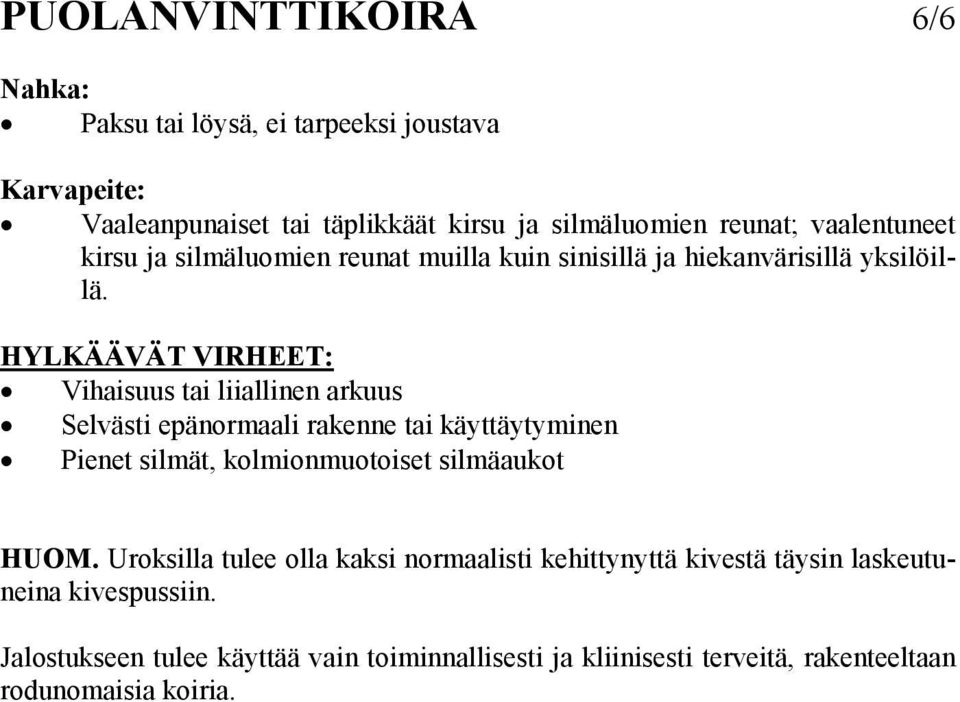 PUOLANVINTTIKOIRA 6/6

Nahka:
• Paksu tai löysä, ei tarpeeksi joustava

Karvapeite:
• Vaaleanpunaiset tai täplikkäät kirsu ja silmäluomien reunat; vaalentuneet kirsu ja silmäluomien reunat muilla kuin sinisillä ja hiekanvärisillä yksilöillä.

HYLKÄÄVÄT VIRHEET:
• Vihaisuus tai liiallinen arkuus
• Selvästi epänormaali rakenne tai käyttäytyminen
• Pienet silmät, kolmionmuotoiset silmäaukot

HUOM. Uroksilla tulee olla kaksi normaalisti kehittynyttä kivestä täysin laskeutuneina kivespussiin.

Jalostukseen tulee käyttää vain toiminnallisesti ja kliinisesti terveitä, rakenteeltaan rodunomaisia koiria.